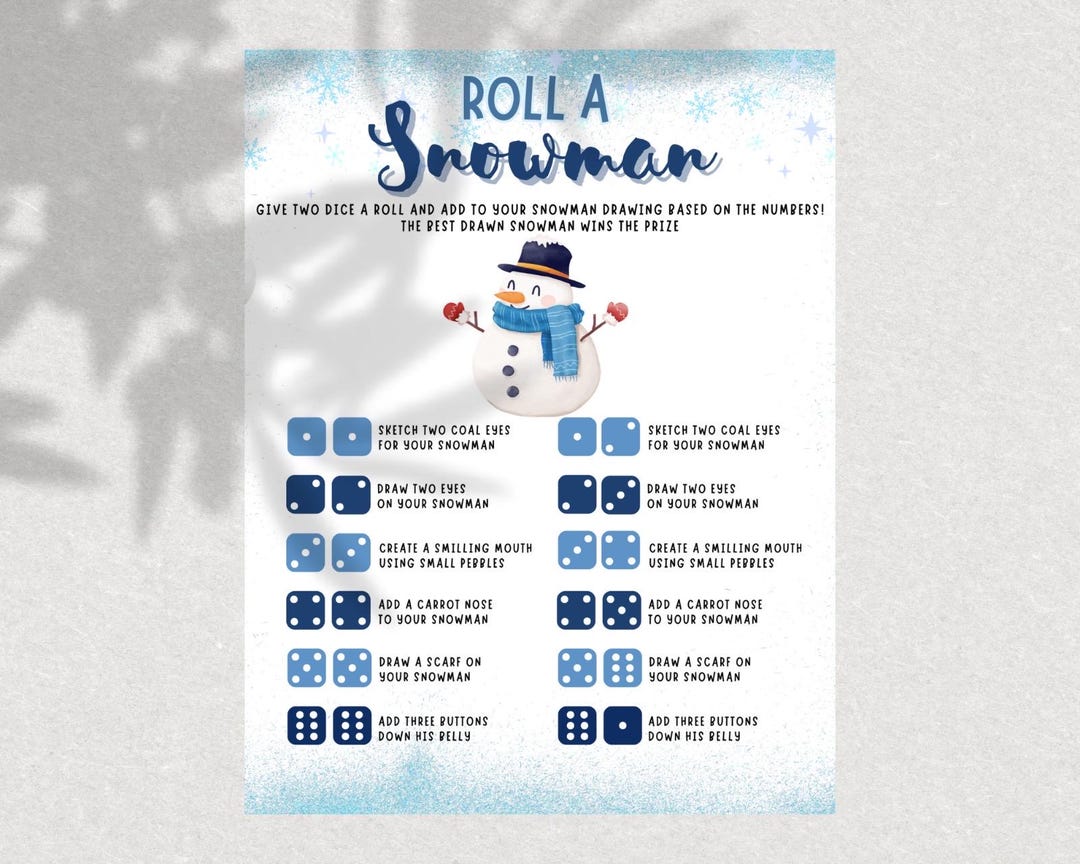 ROLL A
Snowman

GIVE TWO DICE A ROLL AND ADD TO YOUR SNOWMAN DRAWING BASED ON THE NUMBERS! THE BEST DRAWN SNOWMAN WINS THE PRIZE

SKETCH TWO COAL EYES FOR YOUR SNOWMAN

DRAW TWO EYES ON YOUR SNOWMAN

CREATE A SMILLING MOUTH USING SMALL PEBBLES

ADD A CARROT NOSE TO YOUR SNOWMAN

DRAW A SCARF ON YOUR SNOWMAN

ADD THREE BUTTONS DOWN HIS BELLY

SKETCH TWO COAL EYES FOR YOUR SNOWMAN

DRAW TWO EYES ON YOUR SNOWMAN

CREATE A SMILLING MOUTH USING SMALL PEBBLES

ADD A CARROT NOSE TO YOUR SNOWMAN

DRAW A SCARF ON YOUR SNOWMAN

ADD THREE BUTTONS DOWN HIS BELLY